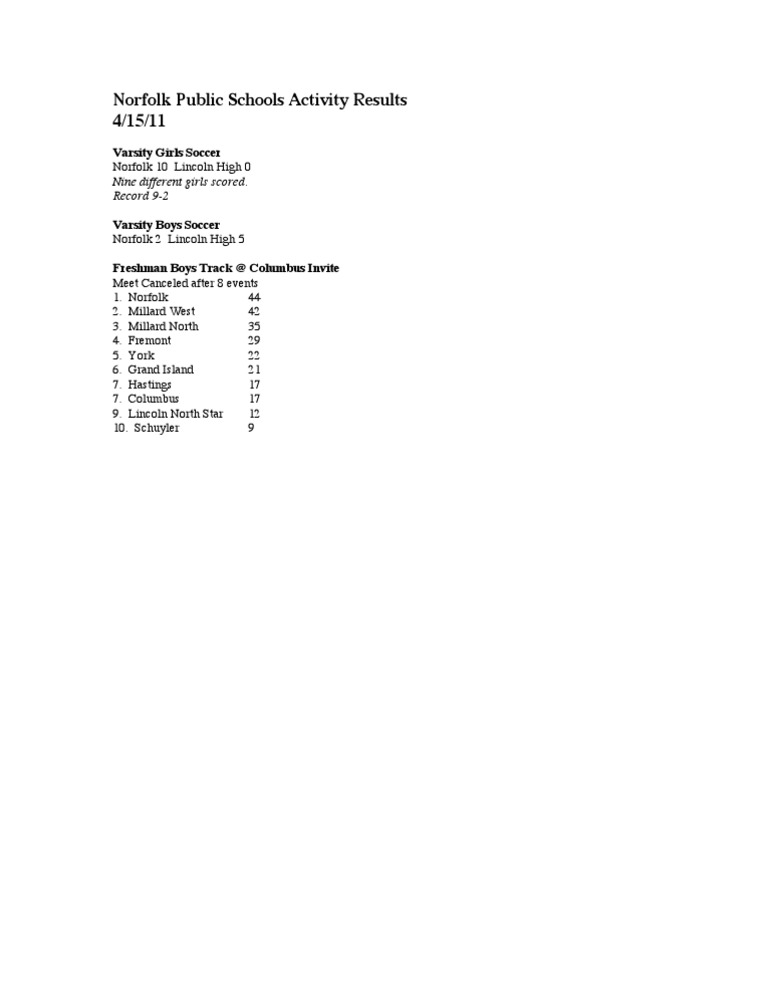 Norfolk Public Schools Activity Results
4/15/11

**Varsity Girls Soccer**
Norfolk 10 Lincoln High 0
*Nine different girls scored.*
*Record 9-2*

**Varsity Boys Soccer**
Norfolk 2 Lincoln High 5

**Freshman Boys Track @ Columbus Invite**
Meet Canceled after 8 events
1. Norfolk 44
2. Millard West 42
3. Millard North 35
4. Fremont 29
5. York 22
6. Grand Island 21
7. Hastings 17
7. Columbus 17
9. Lincoln North Star 12
10. Schuyler 9